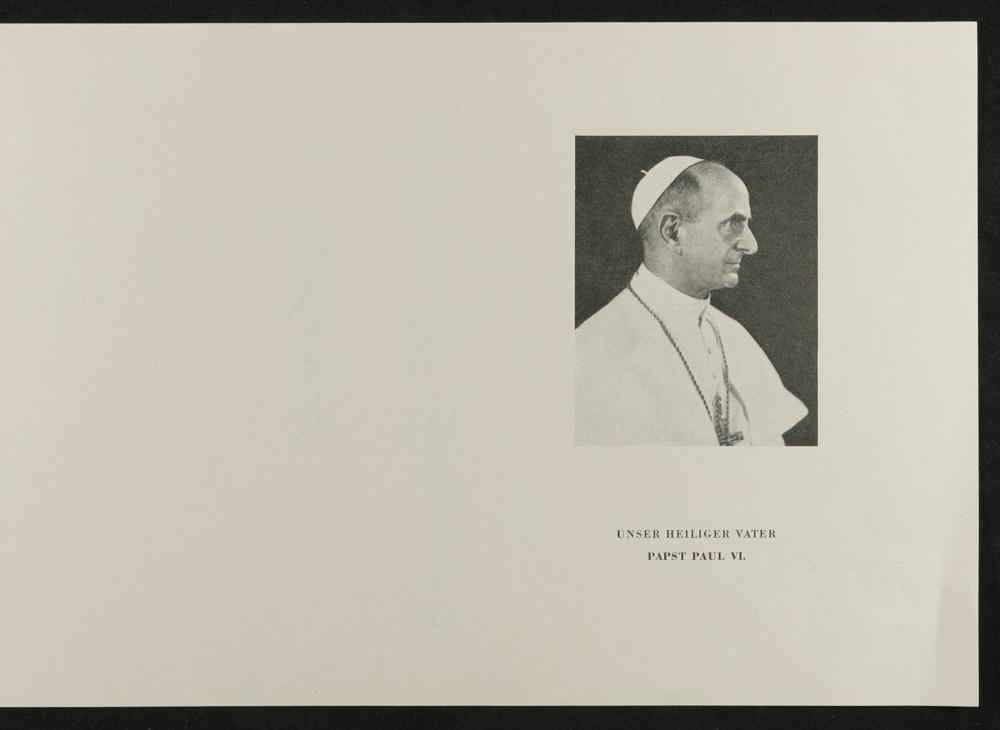 UNSER HEILIGER VATER
PAPST PAUL VI.